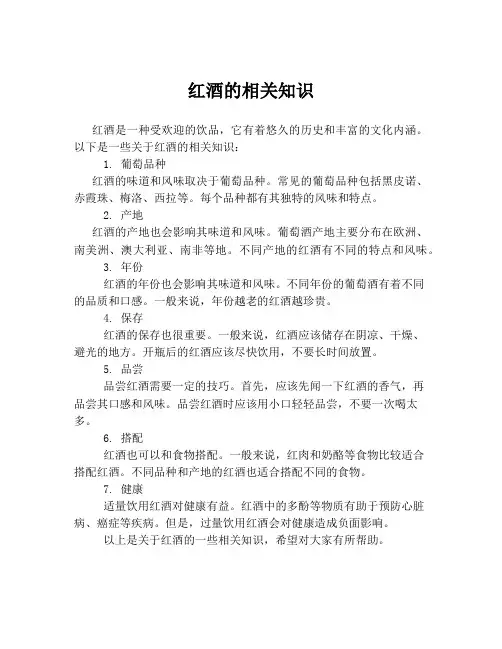 红酒的相关知识

红酒是一种受欢迎的饮品，它有着悠久的历史和丰富的文化内涵。以下是一些关于红酒的相关知识：

1. 葡萄品种

红酒的味道和风味取决于葡萄品种。常见的葡萄品种包括黑皮诺、赤霞珠、梅洛、西拉等。每个品种都有其独特的风味和特点。

2. 产地

红酒的产地也会影响其味道和风味。葡萄酒产地主要分布在欧洲、南美洲、澳大利亚、南非等地。不同产地的红酒有不同的特点和风味。

3. 年份

红酒的年份也会影响其味道和风味。不同年份的葡萄酒有着不同的品质和口感。一般来说，年份越老的红酒越珍贵。

4. 保存

红酒的保存也很重要。一般来说，红酒应该储存在阴凉、干燥、避光的地方。开瓶后的红酒应该尽快饮用，不要长时间放置。

5. 品尝

品尝红酒需要一定的技巧。首先，应该先闻一下红酒的香气，再品尝其口感和风味。品尝红酒时应该用小口轻轻品尝，不要一次喝太多。

6. 搭配

红酒也可以和食物搭配。一般来说，红肉和奶酪等食物比较适合搭配红酒。不同品种和产地的红酒也适合搭配不同的食物。

7. 健康

适量饮用红酒对健康有益。红酒中的多酚等物质有助于预防心脏病、癌症等疾病。但是，过量饮用红酒会对健康造成负面影响。

以上是关于红酒的一些相关知识，希望对大家有所帮助。